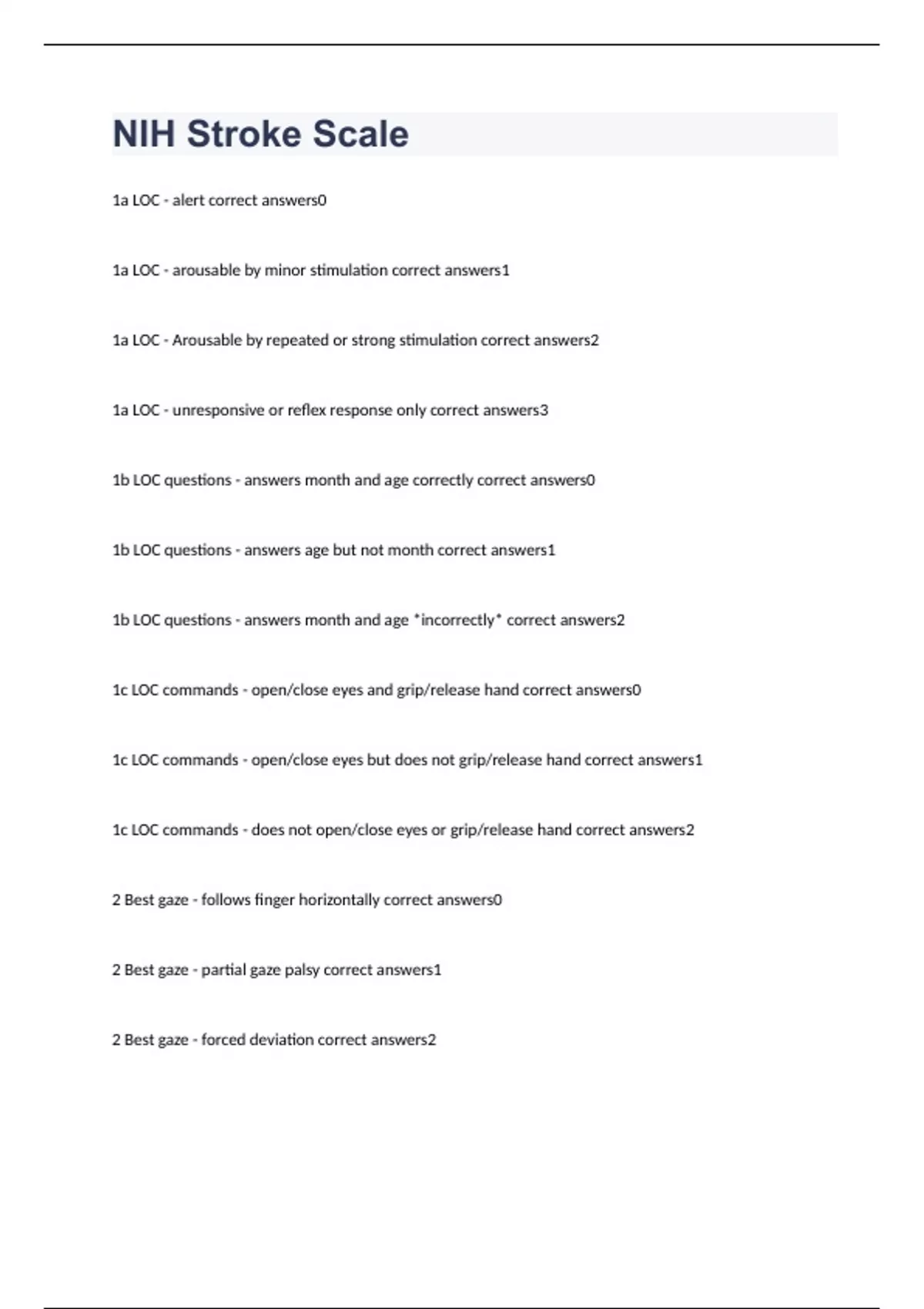 NIH Stroke Scale

1a LOC - alert correct answers0

1a LOC - arousable by minor stimulation correct answers1

1a LOC - Arousable by repeated or strong stimulation correct answers2

1a LOC - unresponsive or reflex response only correct answers3

1b LOC questions - answers month and age correctly correct answers0

1b LOC questions - answers age but not month correct answers1

1b LOC questions - answers month and age *incorrectly* correct answers2

1c LOC commands - open/close eyes and grip/release hand correct answers0

1c LOC commands - open/close eyes but does not grip/release hand correct answers1

1c LOC commands - does not open/close eyes or grip/release hand correct answers2

2 Best gaze - follows finger horizontally correct answers0

2 Best gaze - partial gaze palsy correct answers1

2 Best gaze - forced deviation correct answers2